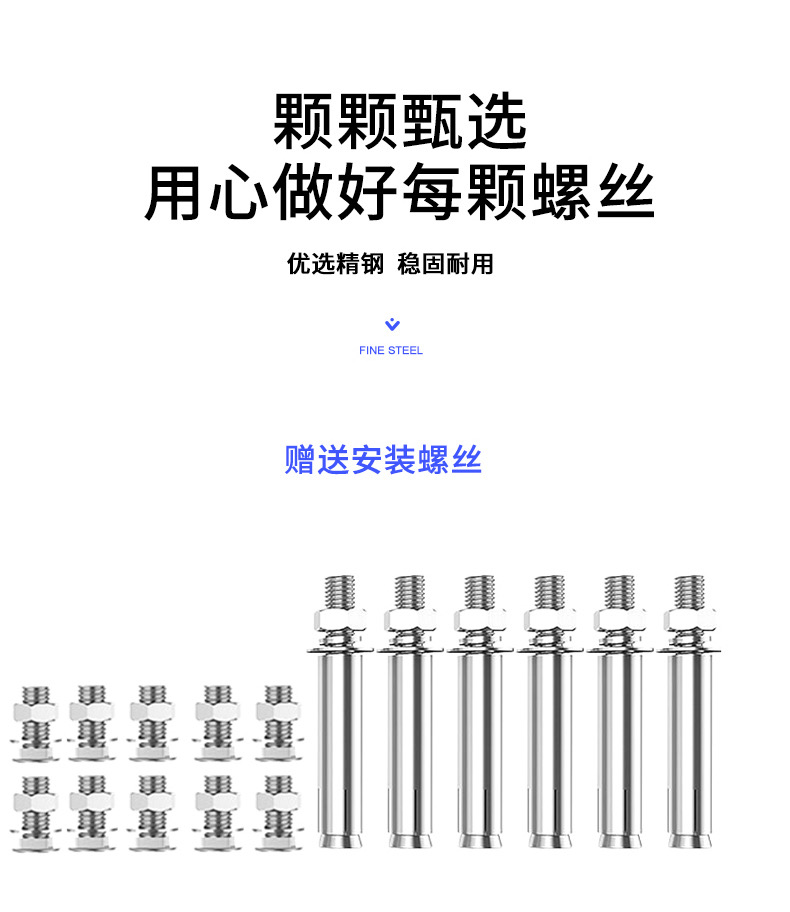 颗颗甄选
用心做好每颗螺丝

优选精钢 稳固耐用

FINE STEEL

赠送安装螺丝